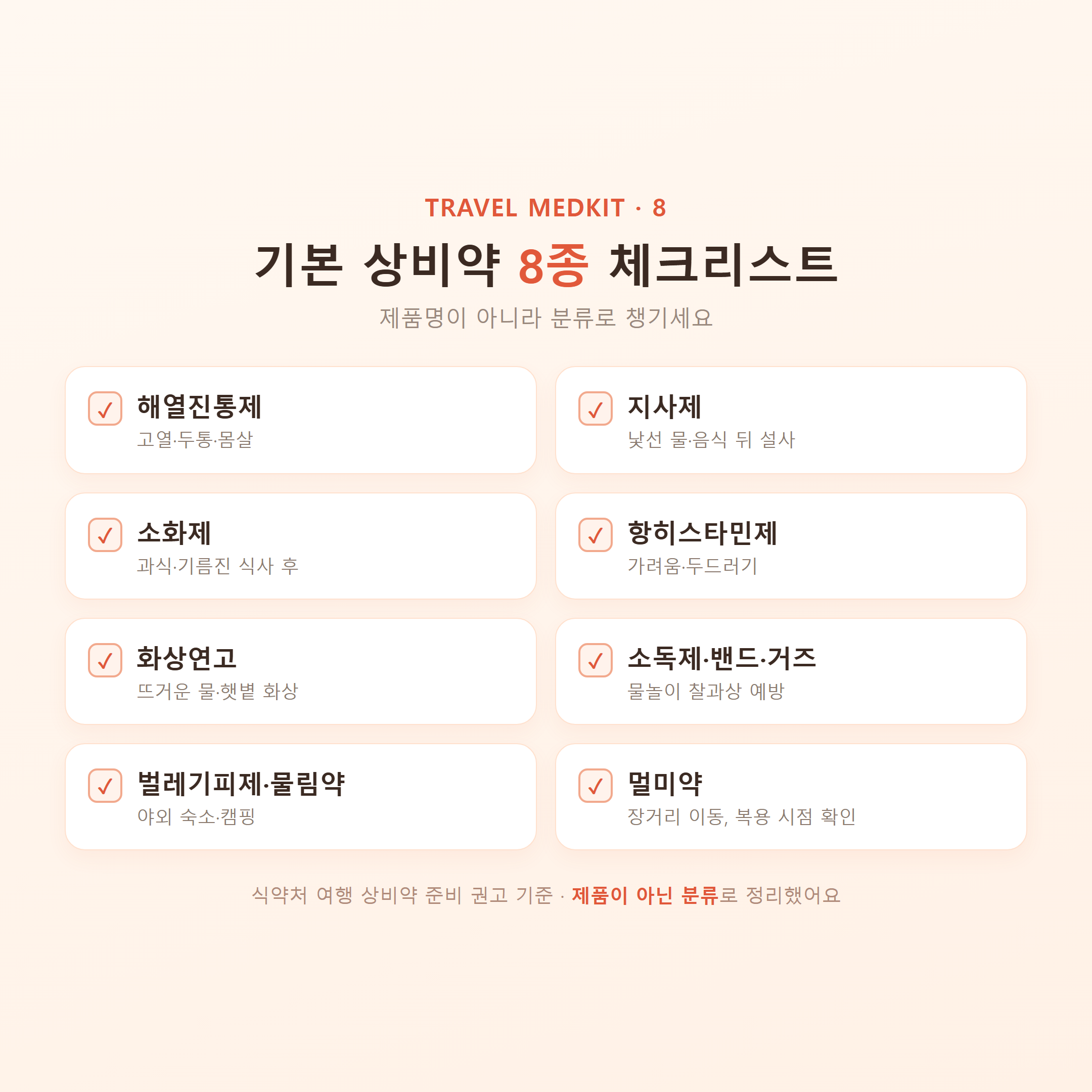 TRAVEL MEDKIT · 8

기본 상비약 8종 체크리스트

제품명이 아니라 분류로 챙기세요

✓ 해열진통제
고열·두통·몸살

✓ 지사제
낯선 물·음식 뒤 설사

✓ 소화제
과식·기름진 식사 후

✓ 항히스타민제
가려움·두드러기

✓ 화상연고
뜨거운 물·햇볕 화상

✓ 소독제·밴드·거즈
물놀이 찰과상 예방

✓ 벌레기피제·물림약
야외 숙소·캠핑

✓ 멀미약
장거리 이동, 복용 시점 확인

식약처 여행 상비약 준비 권고 기준 · 제품이 아닌 분류로 정리했어요